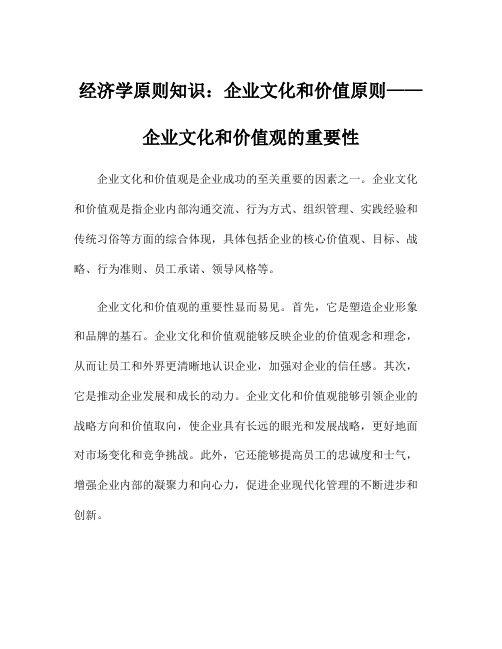 经济学原则知识：企业文化和价值原则——企业文化和价值观的重要性

企业文化和价值观是企业成功的至关重要的因素之一。企业文化和价值观是指企业内部沟通交流、行为方式、组织管理、实践经验和传统习俗等方面的综合体现，具体包括企业的核心价值观、目标、战略、行为准则、员工承诺、领导风格等。

企业文化和价值观的重要性显而易见。首先，它是塑造企业形象和品牌的基石。企业文化和价值观能够反映企业的价值观念和理念，从而让员工和外界更清晰地认识企业，加强对企业的信任感。其次，它是推动企业发展和成长的动力。企业文化和价值观能够引领企业的战略方向和价值取向，使企业具有长远的眼光和发展战略，更好地面对市场变化和竞争挑战。此外，它还能够提高员工的忠诚度和士气，增强企业内部的凝聚力和向心力，促进企业现代化管理的不断进步和创新。